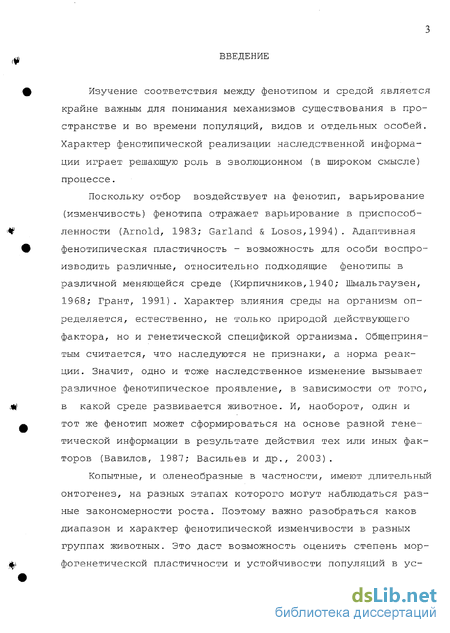 3

ВВЕДЕНИЕ

Изучение соответствия между фенотипом и средой является крайне важным для понимания механизмов существования в пространстве и во времени популяций, видов и отдельных особей. Характер фенотипической реализации наследственной информации играет решающую роль в эволюционном (в широком смысле) процессе.

Поскольку отбор воздействует на фенотип, варьирование (изменчивость) фенотипа отражает варьирование в приспособленности (Arnold, 1983; Garland & Losos,1994). Адаптивная фенотипическая пластичность - возможность для особи воспроизводить различные, относительно подходящие фенотипы в различной меняющейся среде (Кирпичников,1940; Шмальгаузен, 1968; Грант, 1991). Характер влияния среды на организм определяется, естественно, не только природой действующего фактора, но и генетической спецификой организма. Общепринятым считается, что наследуются не признаки, а норма реакции. Значит, одно и тоже наследственное изменение вызывает различное фенотипическое проявление, в зависимости от того, в какой среде развивается животное. И, наоборот, один и тот же фенотип может сформироваться на основе разной генетической информации в результате действия тех или иных факторов (Вавилов, 1987; Васильев и др., 2003).

Копытные, и оленеобразные в частности, имеют длительный онтогенез, на разных этапах которого могут наблюдаться разные закономерности роста. Поэтому важно разобраться каков диапазон и характер фенотипической изменчивости в разных группах животных. Это даст возможность оценить степень морфогенетической пластичности и устойчивости популяций в ус-

dsLib.net
библиотека диссертаций